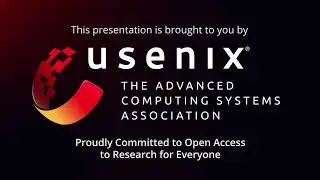 This presentation is brought to you by

usenix®

THE ADVANCED COMPUTING SYSTEMS ASSOCIATION

Proudly Committed to Open Access to Research for Everyone